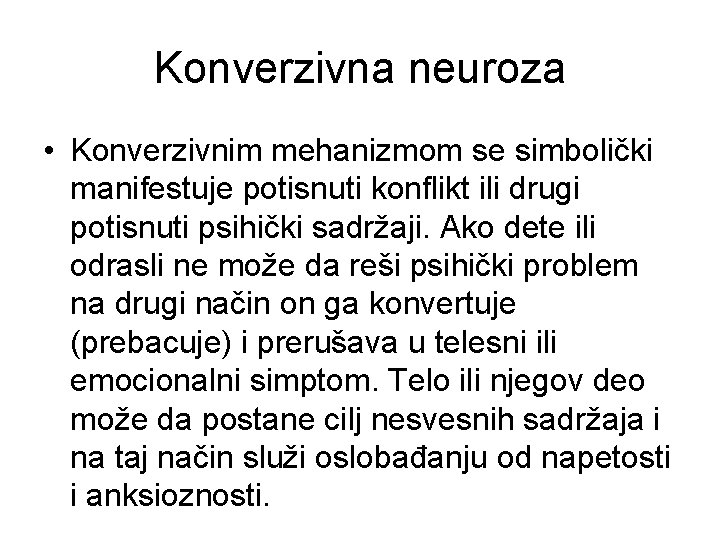 Konverzivna neuroza

• Konverzivnim mehanizmom se simbolički manifestuje potisnuti konflikt ili drugi potisnuti psihički sadržaji. Ako dete ili odrasli ne može da reši psihički problem na drugi način on ga konvertuje (prebacuje) i prerušava u telesni ili emocionalni simptom. Telo ili njegov deo može da postane cilj nesvesnih sadržaja i na taj način služi oslobađanju od napetosti i anksioznosti.